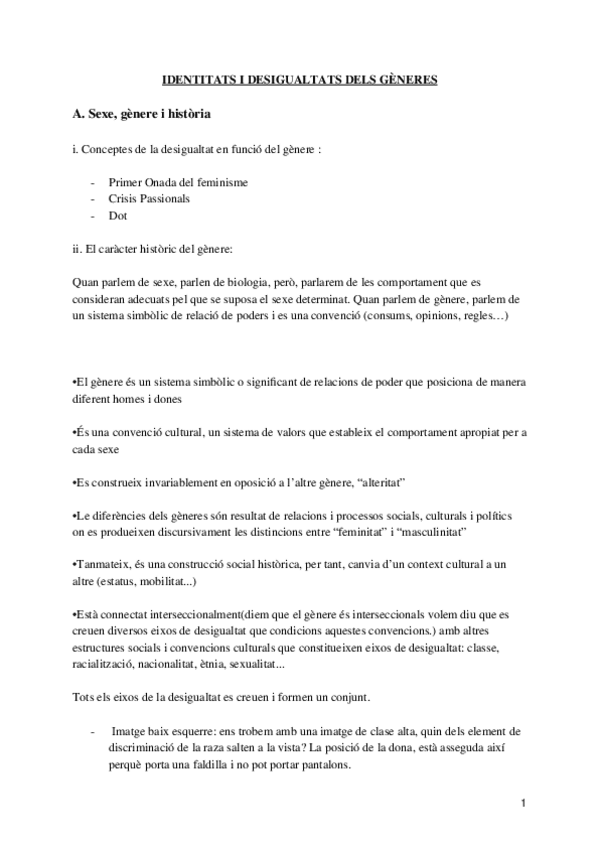 IDENTITATS I DESIGUALTATS DELS GÈNERES

A. Sexe, gènere i història

i. Conceptes de la desigualtat en funció del gènere :

- Primer Onada del feminisme
- Crisis Passionals
- Dot

ii. El caràcter històric del gènere:

Quan parlem de sexe, parlen de biologia, però, parlarem de les comportament que es consideran adecuats pel que se suposa el sexe determinat. Quan parlem de gènere, parlem de un sistema simbòlic de relació de poders i es una convenció (consums, opinions, regles…)

•El gènere és un sistema simbòlic o significant de relacions de poder que posiciona de manera diferent homes i dones

•És una convenció cultural, un sistema de valors que estableix el comportament apropiat per a cada sexe

•Es construeix invariablement en oposició a l'altre gènere, "alteritat"

•Le diferències dels gèneres són resultat de relacions i processos socials, culturals i polítics on es produeixen discursivament les distincions entre "feminitat" i "masculinitat"

•Tanmateix, és una construcció social històrica, per tant, canvia d'un context cultural a un altre (estatus, mobilitat...)

•Està connectat interseccionalment(diem que el gènere és interseccionals volem diu que es creuen diversos eixos de desigualtat que condicions aquestes convencions.) amb altres estructures socials i convencions culturals que constitueixen eixos de desigualtat: classe, racialització, nacionalitat, ètnia, sexualitat...

Tots els eixos de la desigualtat es creuen i formen un conjunt.

- Imatge baix esquerre: ens trobem amb una imatge de clase alta, quin dels element de discriminació de la raza salten a la vista? La posició de la dona, està asseguda així perquè porta una faldilla i no pot portar pantalons.

1